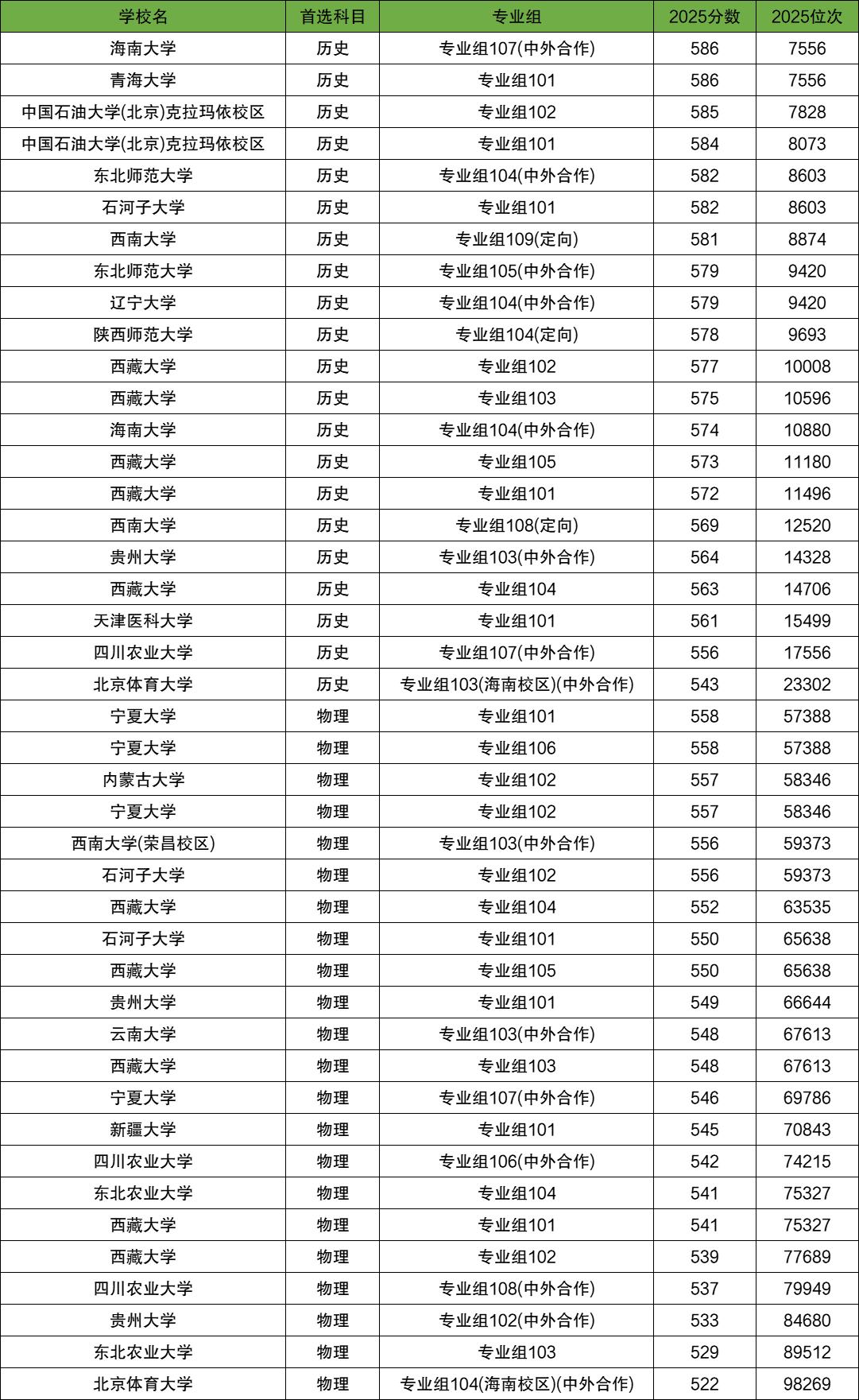 | 学校名 | 首选科目 | 专业组 | 2025分数 | 2025位次 |
|---|---|---|---|---|
| 海南大学 | 历史 | 专业组107(中外合作) | 586 | 7556 |
| 青海大学 | 历史 | 专业组101 | 586 | 7556 |
| 中国石油大学(北京)克拉玛依校区 | 历史 | 专业组102 | 585 | 7828 |
| 中国石油大学(北京)克拉玛依校区 | 历史 | 专业组101 | 584 | 8073 |
| 东北师范大学 | 历史 | 专业组104(中外合作) | 582 | 8603 |
| 石河子大学 | 历史 | 专业组101 | 582 | 8603 |
| 西南大学 | 历史 | 专业组109(定向) | 581 | 8874 |
| 东北师范大学 | 历史 | 专业组105(中外合作) | 579 | 9420 |
| 辽宁大学 | 历史 | 专业组104(中外合作) | 579 | 9420 |
| 陕西师范大学 | 历史 | 专业组104(定向) | 578 | 9693 |
| 西藏大学 | 历史 | 专业组102 | 577 | 10008 |
| 西藏大学 | 历史 | 专业组103 | 575 | 10596 |
| 海南大学 | 历史 | 专业组104(中外合作) | 574 | 10880 |
| 西藏大学 | 历史 | 专业组105 | 573 | 11180 |
| 西藏大学 | 历史 | 专业组101 | 572 | 11496 |
| 西南大学 | 历史 | 专业组108(定向) | 569 | 12520 |
| 贵州大学 | 历史 | 专业组103(中外合作) | 564 | 14328 |
| 西藏大学 | 历史 | 专业组104 | 563 | 14706 |
| 天津医科大学 | 历史 | 专业组101 | 561 | 15499 |
| 四川农业大学 | 历史 | 专业组107(中外合作) | 556 | 17556 |
| 北京体育大学 | 历史 | 专业组103(海南校区)(中外合作) | 543 | 23302 |
| 宁夏大学 | 物理 | 专业组101 | 558 | 57388 |
| 宁夏大学 | 物理 | 专业组106 | 558 | 57388 |
| 内蒙古大学 | 物理 | 专业组102 | 557 | 58346 |
| 宁夏大学 | 物理 | 专业组102 | 557 | 58346 |
| 西南大学(荣昌校区) | 物理 | 专业组103(中外合作) | 556 | 59373 |
| 石河子大学 | 物理 | 专业组102 | 556 | 59373 |
| 西藏大学 | 物理 | 专业组104 | 552 | 63535 |
| 石河子大学 | 物理 | 专业组101 | 550 | 65638 |
| 西藏大学 | 物理 | 专业组105 | 550 | 65638 |
| 贵州大学 | 物理 | 专业组101 | 549 | 66644 |
| 云南大学 | 物理 | 专业组103(中外合作) | 548 | 67613 |
| 西藏大学 | 物理 | 专业组103 | 548 | 67613 |
| 宁夏大学 | 物理 | 专业组107(中外合作) | 546 | 69786 |
| 新疆大学 | 物理 | 专业组101 | 545 | 70843 |
| 四川农业大学 | 物理 | 专业组106(中外合作) | 542 | 74215 |
| 东北农业大学 | 物理 | 专业组104 | 541 | 75327 |
| 西藏大学 | 物理 | 专业组101 | 541 | 75327 |
| 西藏大学 | 物理 | 专业组102 | 539 | 77689 |
| 四川农业大学 | 物理 | 专业组108(中外合作) | 537 | 79949 |
| 贵州大学 | 物理 | 专业组102(中外合作) | 533 | 84680 |
| 东北农业大学 | 物理 | 专业组103 | 529 | 89512 |
| 北京体育大学 | 物理 | 专业组104(海南校区)(中外合作) | 522 | 98269 |